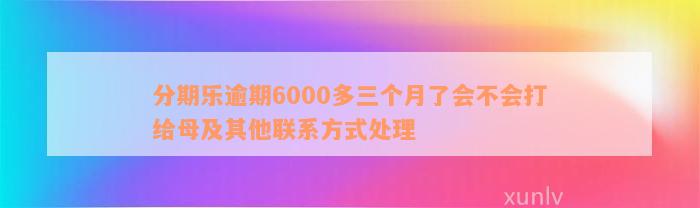 分期乐逾期6000多三个月了会不会打给母及其他联系方式处理

xunlv